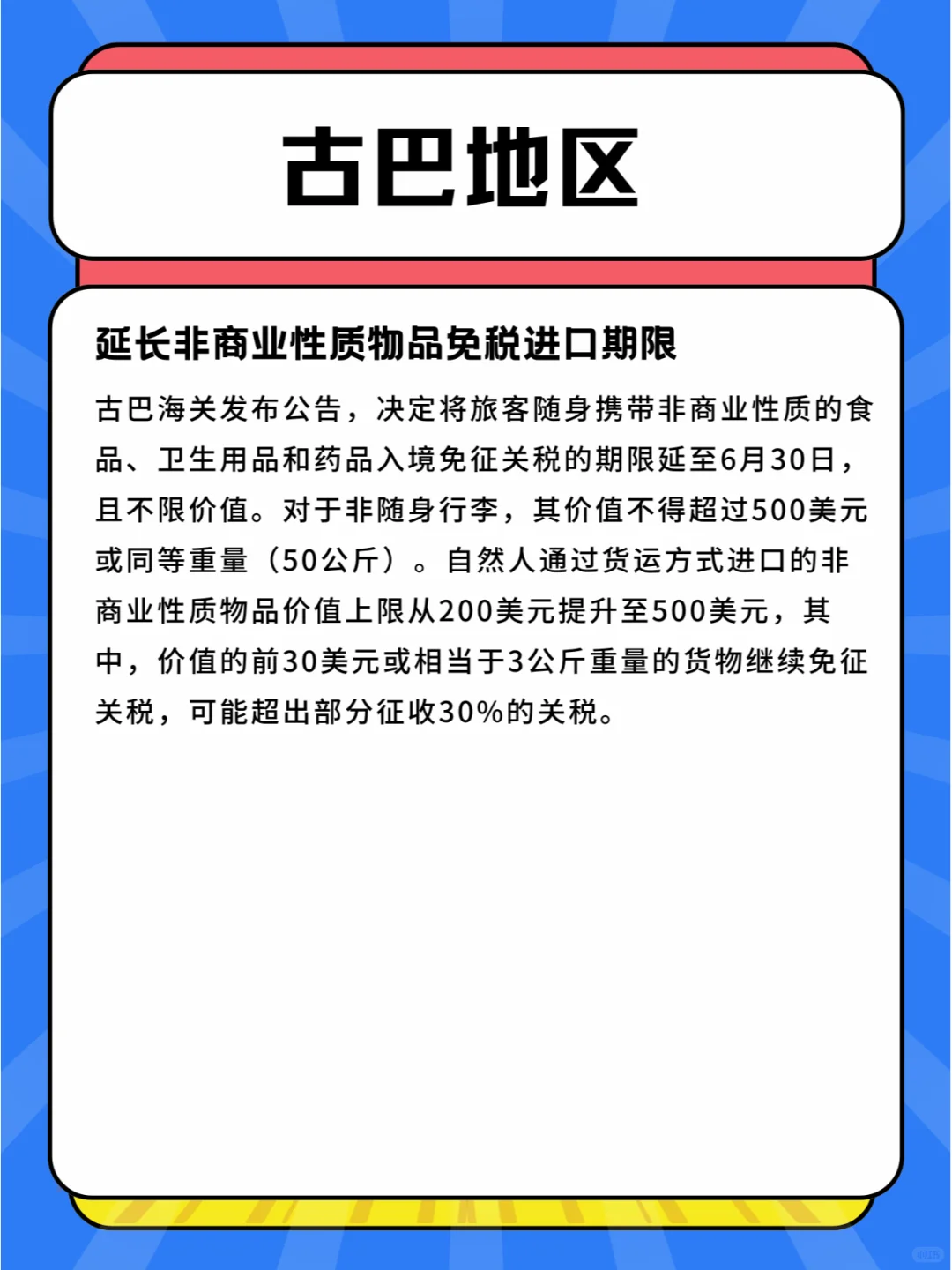 古巴地区

延长非商业性质物品免税进口期限

古巴海关发布公告，决定将旅客随身携带非商业性质的食品、卫生用品和药品入境免征关税的期限延至6月30日，且不限价值。对于非随身行李，其价值不得超过500美元或同等重量（50公斤）。自然人通过货运方式进口的非商业性质物品价值上限从200美元提升至500美元，其中，价值的前30美元或相当于3公斤重量的货物继续免征关税，可能超出部分征收30%的关税。